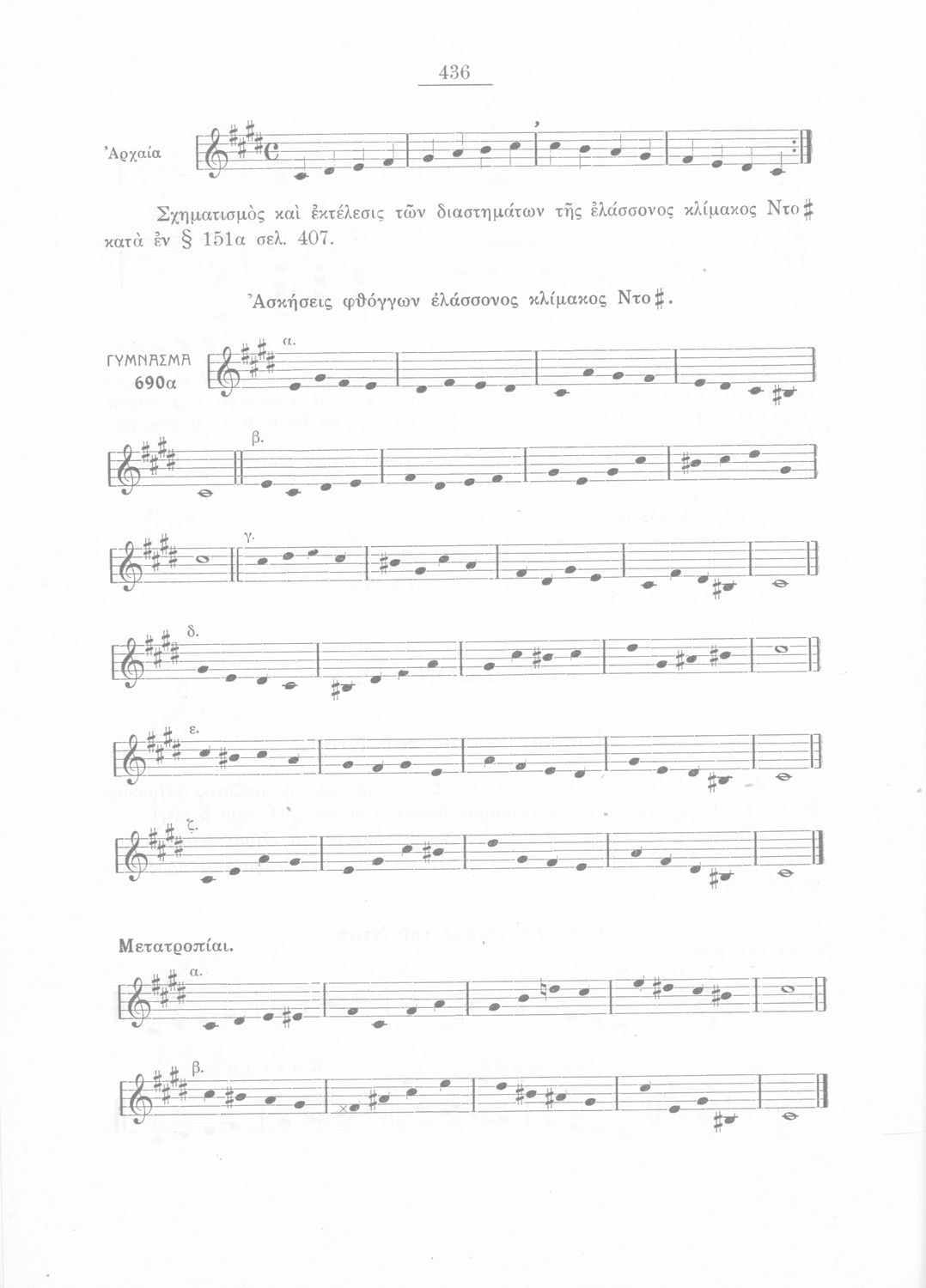 436

Ἀρχαία

Σχηματισμὸς καὶ ἐκτέλεσις τῶν διαστημάτων τῆς ἐλάσσονος κλίμακος Ντο♯ κατὰ ἐν § 151α σελ. 407.

Ἀσκήσεις φθόγγων ἐλάσσονος κλίμακος Ντο♯.

ΓΥΜΝΑΣΜΑ 690α

α.

β.

γ.

δ.

ε.

ζ.

Μετατροπίαι.

α.

β.